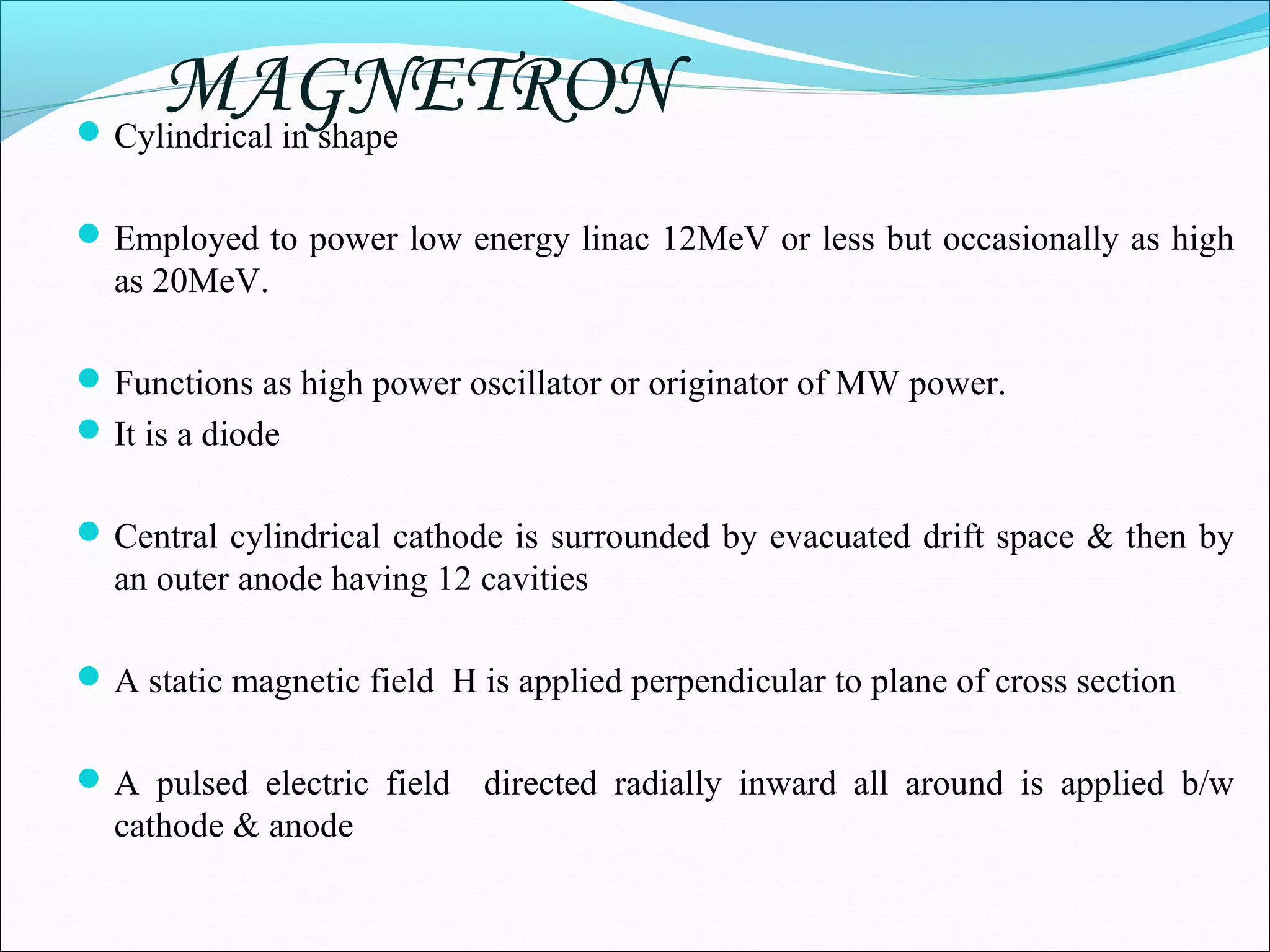 MAGNETRON

Cylindrical in shape

Employed to power low energy linac 12MeV or less but occasionally as high as 20MeV.

Functions as high power oscillator or originator of MW power.

It is a diode

Central cylindrical cathode is surrounded by evacuated drift space & then by an outer anode having 12 cavities

A static magnetic field H is applied perpendicular to plane of cross section

A pulsed electric field directed radially inward all around is applied b/w cathode & anode